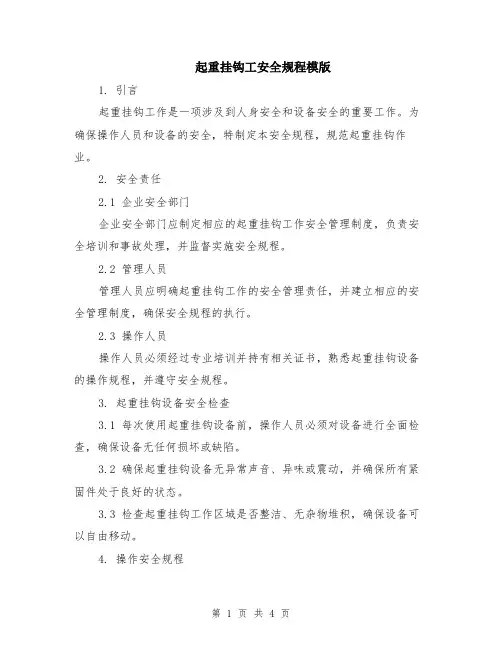 起重挂钩工安全规程模版

1. 引言

起重挂钩工作是一项涉及到人身安全和设备安全的重要工作。为确保操作人员和设备的安全，特制定本安全规程，规范起重挂钩作业。

2. 安全责任

2.1 企业安全部门

企业安全部门应制定相应的起重挂钩工作安全管理制度，负责安全培训和事故处理，并监督实施安全规程。

2.2 管理人员

管理人员应明确起重挂钩工作的安全管理责任，并建立相应的安全管理制度，确保安全规程的执行。

2.3 操作人员

操作人员必须经过专业培训并持有相关证书，熟悉起重挂钩设备的操作规程，并遵守安全规程。

3. 起重挂钩设备安全检查

3.1 每次使用起重挂钩设备前，操作人员必须对设备进行全面检查，确保设备无任何损坏或缺陷。

3.2 确保起重挂钩设备无异常声音、异味或震动，并确保所有紧固件处于良好的状态。

3.3 检查起重挂钩工作区域是否整洁、无杂物堆积，确保设备可以自由移动。

4. 操作安全规程

第 1 页 共 4 页